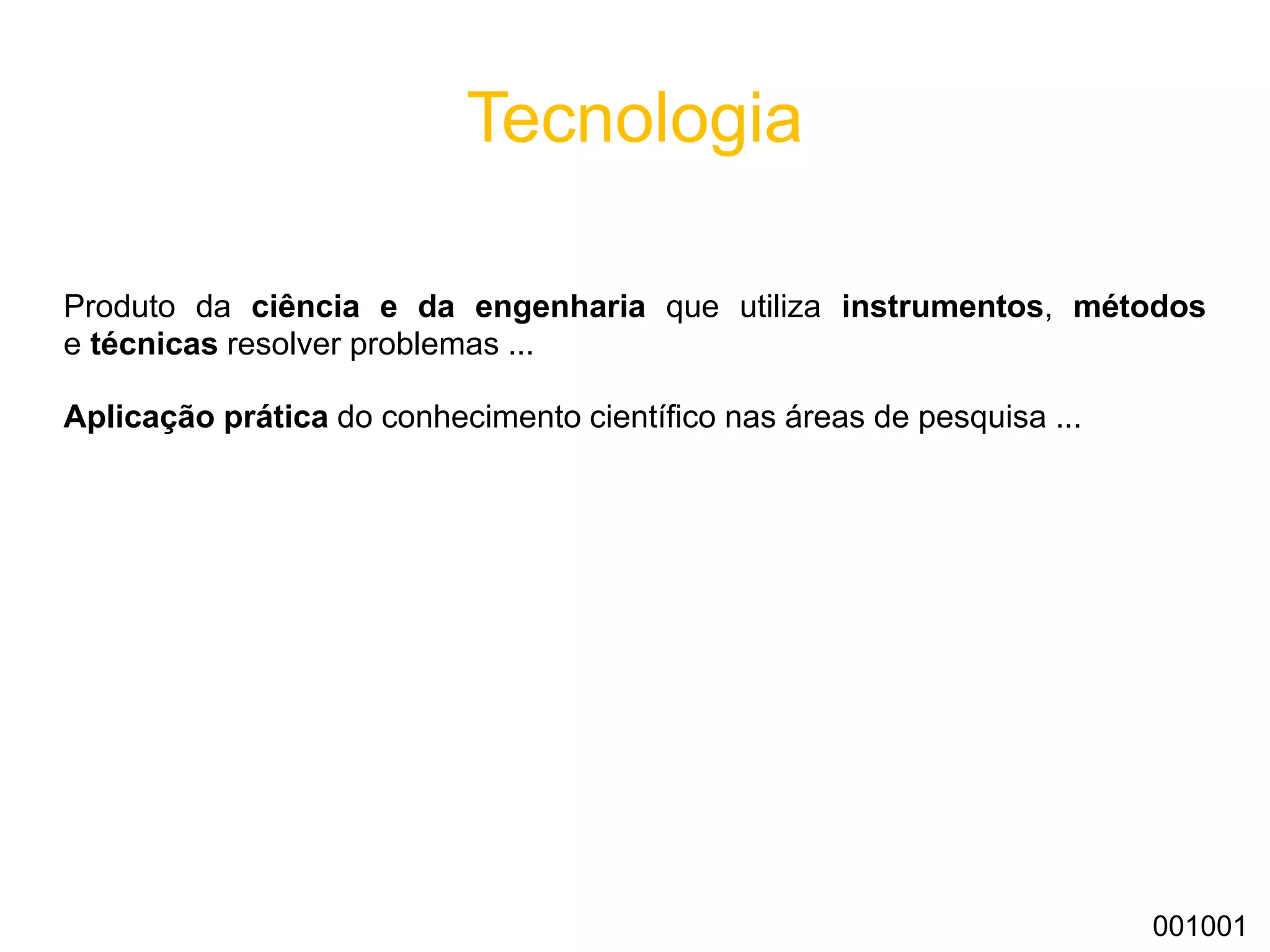 Tecnologia

Produto da ciência e da engenharia que utiliza instrumentos, métodos e técnicas resolver problemas ...

Aplicação prática do conhecimento científico nas áreas de pesquisa ...

001001